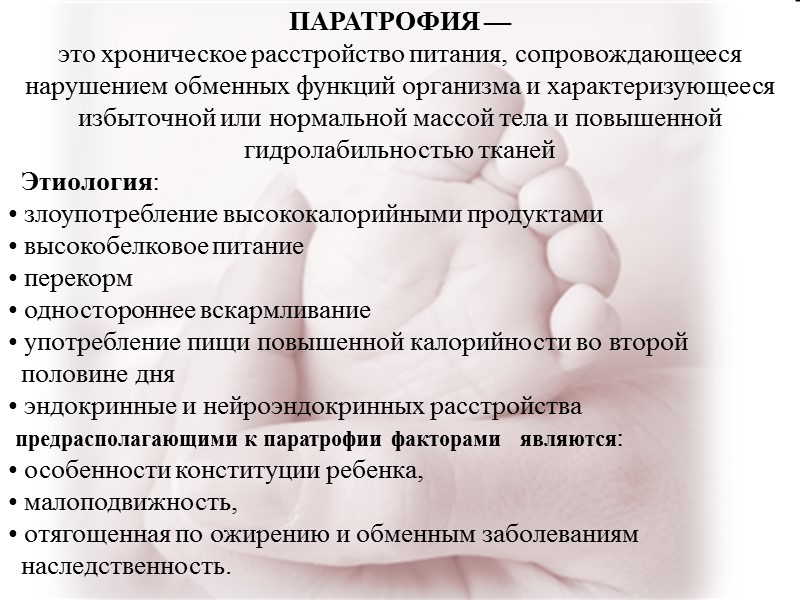 ПАРАТРОФИЯ —
это хроническое расстройство питания, сопровождающееся нарушением обменных функций организма и характеризующееся избыточной или нормальной массой тела и повышенной гидролабильностью тканей

Этиология:
• злоупотребление высококалорийными продуктами
• высокобелковое питание
• перекорм
• одностороннее вскармливание
• употребление пищи повышенной калорийности во второй половине дня
• эндокринные и нейроэндокринных расстройства

предрасполагающими к паратрофии факторами являются:
• особенности конституции ребенка,
• малоподвижность,
• отягощенная по ожирению и обменным заболеваниям наследственность.